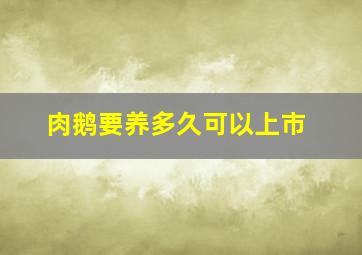 肉鹅要养多久可以上市